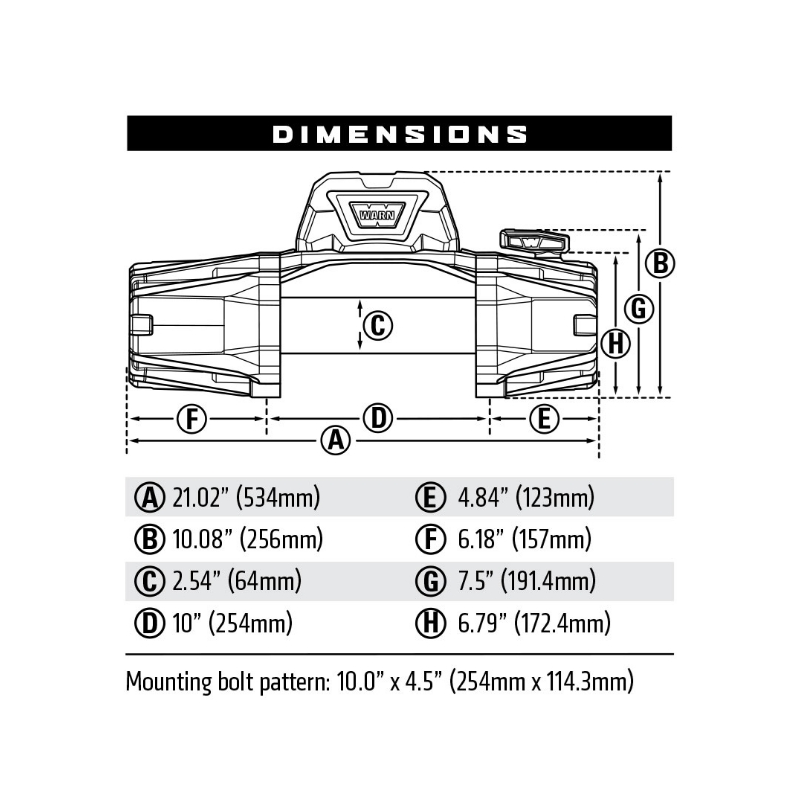 DIMENSIONS

WARN

B
G
H
C
F
D
E
A

| | |
|---|---|
| A 21.02” (534mm) | E 4.84” (123mm) |
| B 10.08” (256mm) | F 6.18” (157mm) |
| C 2.54” (64mm) | G 7.5” (191.4mm) |
| D 10” (254mm) | H 6.79” (172.4mm) |

Mounting bolt pattern: 10.0” x 4.5” (254mm x 114.3mm)